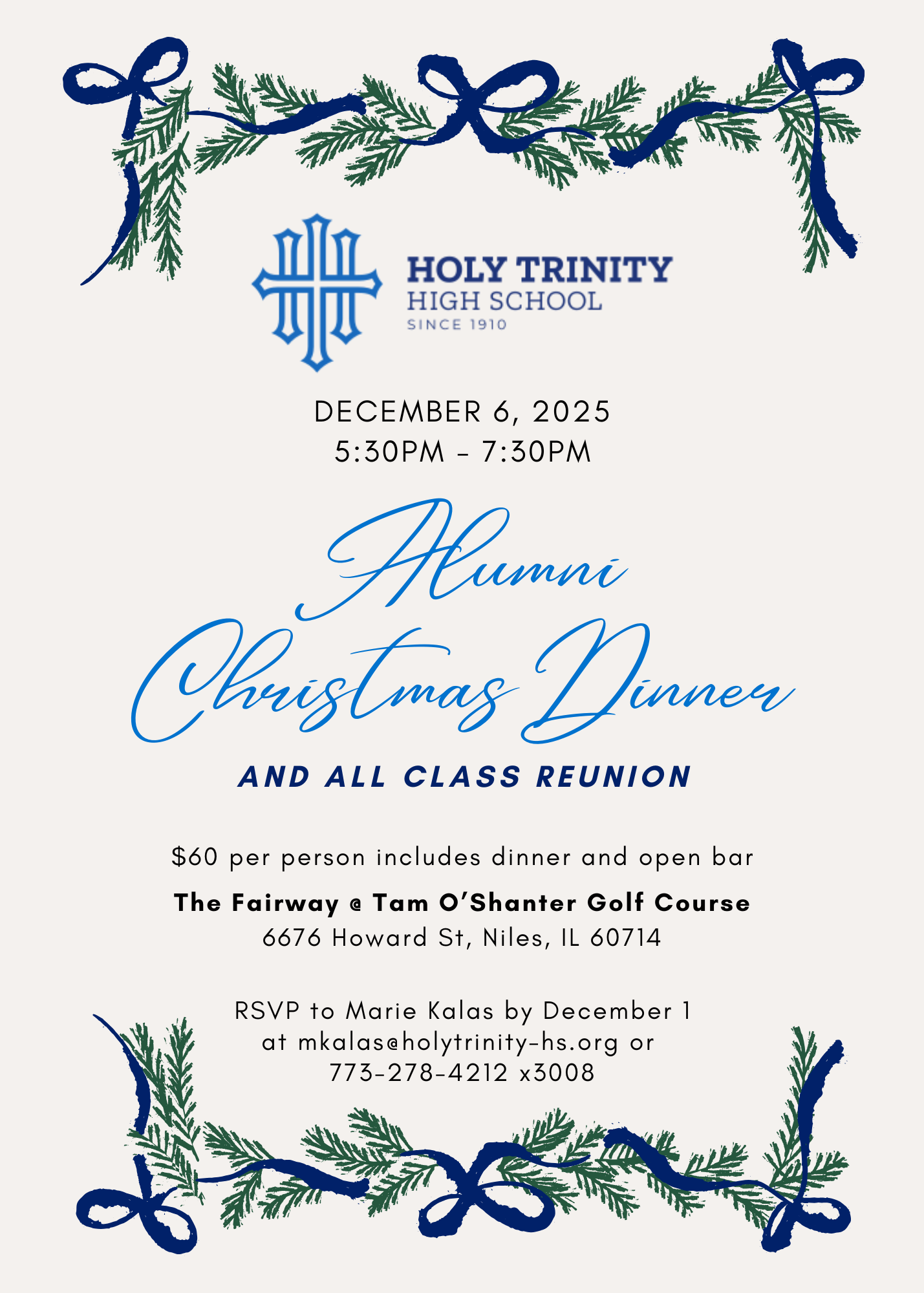 HOLY TRINITY
HIGH SCHOOL
SINCE 1910

DECEMBER 6, 2025
5:30PM - 7:30PM

Alumni
Christmas Dinner

AND ALL CLASS REUNION

$60 per person includes dinner and open bar

The Fairway @ Tam O'Shanter Golf Course
6676 Howard St, Niles, IL 60714

RSVP to Marie Kalas by December 1
at mkalas@holytrinity-hs.org or
773-278-4212 x3008